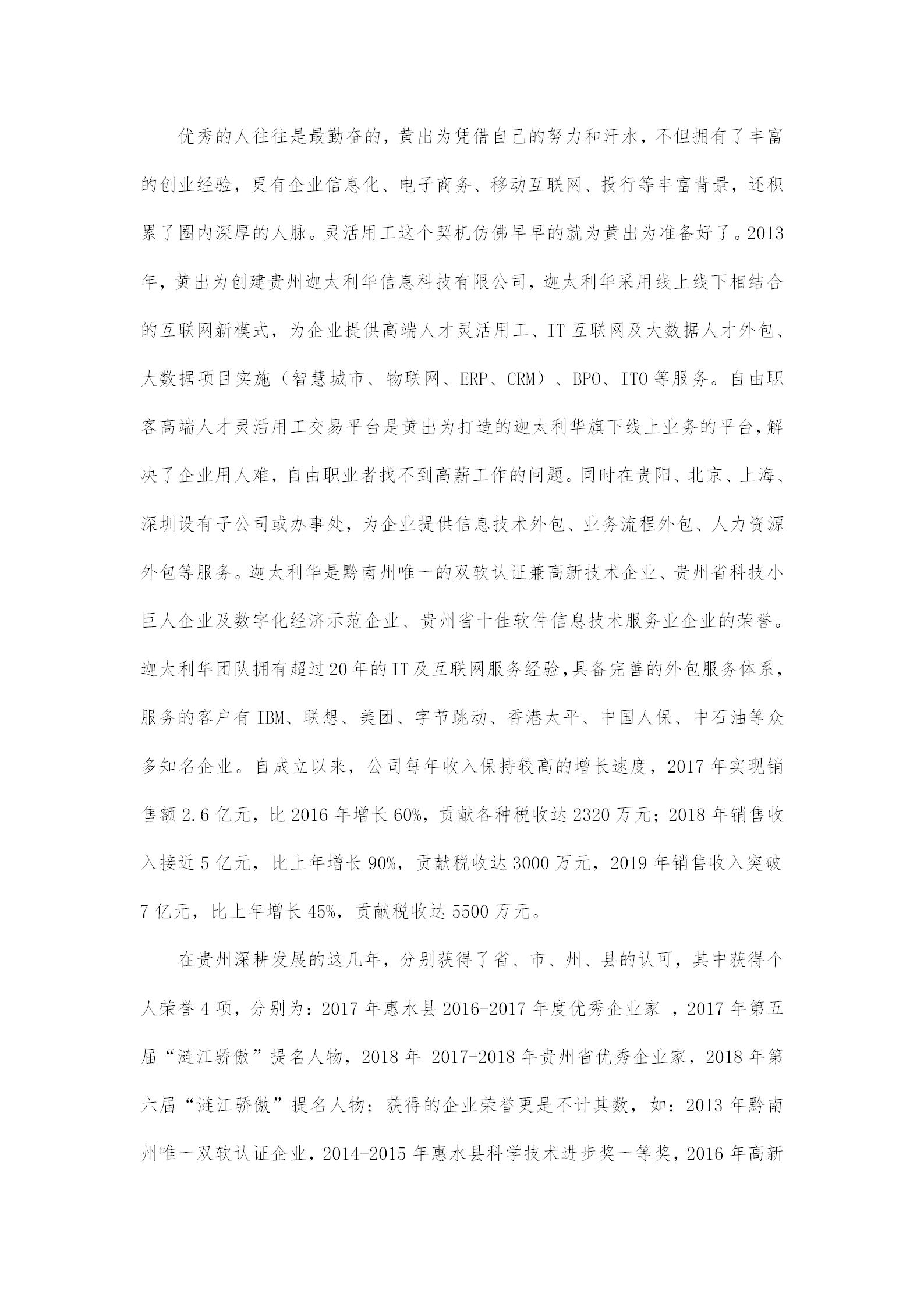 优秀的人往往是最勤奋的，黄出为凭借自己的努力和汗水，不但拥有了丰富的创业经验，更有企业信息化、电子商务、移动互联网、投行等丰富背景，还积累了圈内深厚的人脉。灵活用工这个契机仿佛早早的就为黄出为准备好了。2013年，黄出为创建贵州迦太利华信息科技有限公司，迦太利华采用线上线下相结合的互联网新模式，为企业提供高端人才灵活用工、IT 互联网及大数据人才外包、大数据项目实施（智慧城市、物联网、ERP、CRM）、BPO、ITO 等服务。自由职客高端人才灵活用工交易平台是黄出为打造的迦太利华旗下线上业务的平台，解决了企业用人难，自由职业者找不到高薪工作的问题。同时在贵阳、北京、上海、深圳设有子公司或办事处，为企业提供信息技术外包、业务流程外包、人力资源外包等服务。迦太利华是黔南州唯一的双软认证兼高新技术企业、贵州省科技小巨人企业及数字化经济示范企业、贵州省十佳软件信息技术服务业企业的荣誉。迦太利华团队拥有超过20年的IT及互联网服务经验，具备完善的外包服务体系，服务的客户有 IBM、联想、美团、字节跳动、香港太平、中国人保、中石油等众多知名企业。自成立以来，公司每年收入保持较高的增长速度，2017 年实现销售额 2.6 亿元，比 2016 年增长 60%，贡献各种税收达 2320 万元；2018 年销售收入接近 5 亿元，比上年增长 90%，贡献税收达 3000 万元，2019 年销售收入突破 7 亿元，比上年增长 45%，贡献税收达 5500 万元。

在贵州深耕发展的这几年，分别获得了省、市、州、县的认可，其中获得个人荣誉 4 项，分别为：2017 年惠水县 2016-2017 年度优秀企业家 ，2017 年第五届“涟江骄傲”提名人物，2018 年 2017-2018 年贵州省优秀企业家，2018 年第六届“涟江骄傲”提名人物；获得的企业荣誉更是不计其数，如：2013 年黔南州唯一双软认证企业，2014-2015 年惠水县科学技术进步奖一等奖，2016 年高新